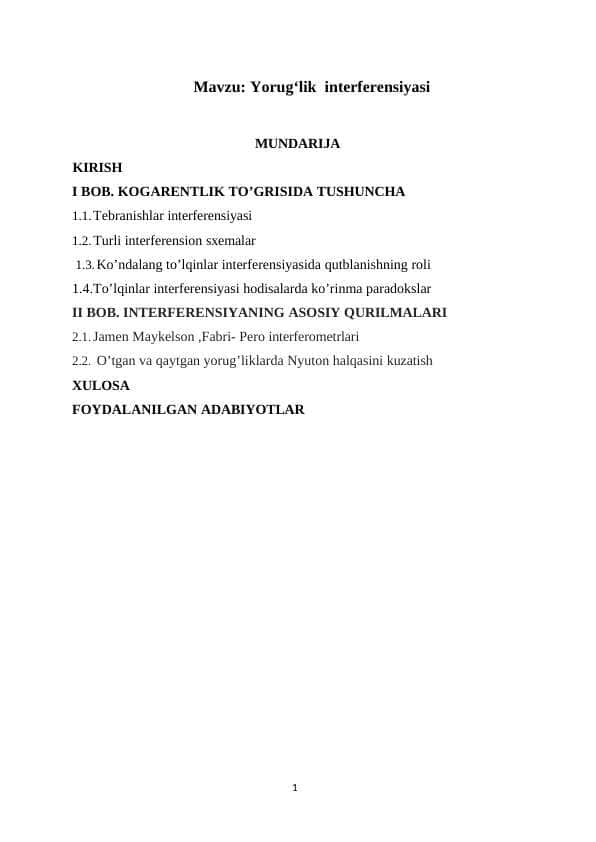 Mavzu: Yorug‘lik interferensiyasi

MUNDARIJA

KIRISH

I BOB. KOGARENTLIK TO’GRISIDA TUSHUNCHA

1.1. Tebranishlar interferensiyasi

1.2. Turli interferension sxemalar

1.3. Ko’ndalang to’lqinlar interferensiyasida qutblanishning roli

1.4.To’lqinlar interferensiyasi hodisalarda ko’rinma paradokslar

II BOB. INTERFERENSIYANING ASOSIY QURILMALARI

2.1. Jamen Maykelson ,Fabri- Pero interferometrlari

2.2. O’tgan va qaytgan yorug’liklarda Nyuton halqasini kuzatish

XULOSA

FOYDALANILGAN ADABIYOTLAR

1